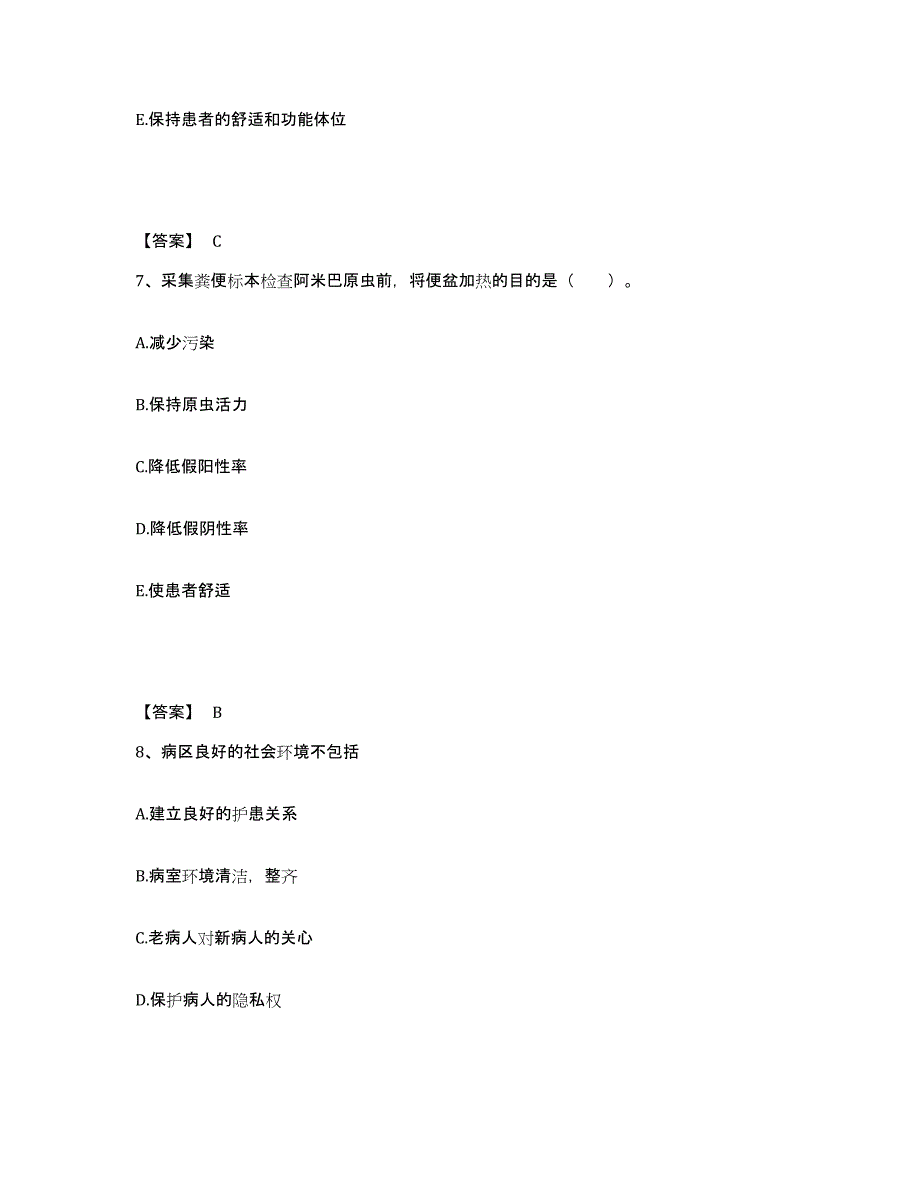 E.保持患者的舒适和功能体位

【答案】 C

7、采集粪便标本检查阿米巴原虫前，将便盆加热的目的是（　　）。

A.减少污染

B.保持原虫活力

C.降低假阳性率

D.降低假阴性率

E.使患者舒适

【答案】 B

8、病区良好的社会环境不包括

A.建立良好的护患关系

B.病室环境清洁，整齐

C.老病人对新病人的关心

D.保护病人的隐私权